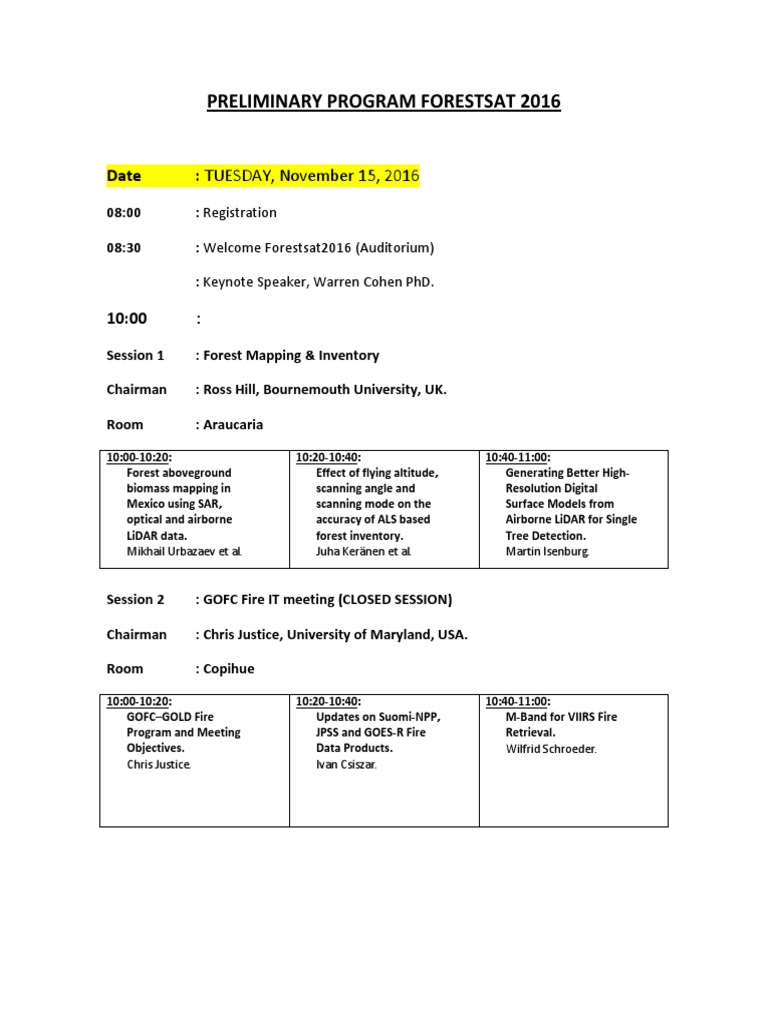 PRELIMINARY PROGRAM FORESTSAT 2016

Date : TUESDAY, November 15, 2016

08:00 : Registration

08:30 : Welcome Forestsat2016 (Auditorium)

: Keynote Speaker, Warren Cohen PhD.

10:00 :

Session 1 : Forest Mapping & Inventory

Chairman : Ross Hill, Bournemouth University, UK.

Room : Araucaria

| 10:00-10:20: Forest aboveground biomass mapping in Mexico using SAR, optical and airborne LiDAR data. Mikhail Urbazaev et al. | 10:20-10:40: Effect of flying altitude, scanning angle and scanning mode on the accuracy of ALS based forest inventory. Juha Keränen et al. | 10:40-11:00: Generating Better High-Resolution Digital Surface Models from Airborne LiDAR for Single Tree Detection. Martin Isenburg. |
|---|---|---|

Session 2 : GOFC Fire IT meeting (CLOSED SESSION)

Chairman : Chris Justice, University of Maryland, USA.

Room : Copihue

| 10:00-10:20: GOFC–GOLD Fire Program and Meeting Objectives. Chris Justice. | 10:20-10:40: Updates on Suomi-NPP, JPSS and GOES-R Fire Data Products. Ivan Csiszar. | 10:40-11:00: M-Band for VIIRS Fire Retrieval. Wilfrid Schroeder. |
|---|---|---|